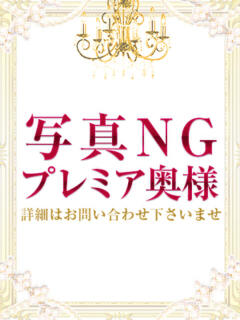 写真NG
プレミア奥様
詳細はお問い合わせ下さいませ